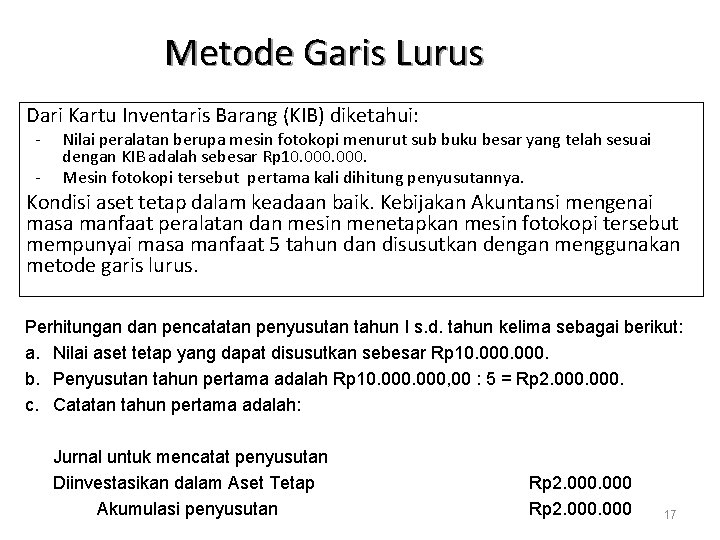 Metode Garis Lurus

Dari Kartu Inventaris Barang (KIB) diketahui:
- Nilai peralatan berupa mesin fotokopi menurut sub buku besar yang telah sesuai dengan KIB adalah sebesar Rp10.000.000.
- Mesin fotokopi tersebut pertama kali dihitung penyusutannya.

Kondisi aset tetap dalam keadaan baik. Kebijakan Akuntansi mengenai masa manfaat peralatan dan mesin menetapkan mesin fotokopi tersebut mempunyai masa manfaat 5 tahun dan disusutkan dengan menggunakan metode garis lurus.

Perhitungan dan pencatatan penyusutan tahun I s.d. tahun kelima sebagai berikut:
a. Nilai aset tetap yang dapat disusutkan sebesar Rp10.000.000.
b. Penyusutan tahun pertama adalah Rp10.000.000,00 : 5 = Rp2.000.000.
c. Catatan tahun pertama adalah:

Jurnal untuk mencatat penyusutan
Diinvestasikan dalam Aset Tetap Rp2.000.000
Akumulasi penyusutan Rp2.000.000

17